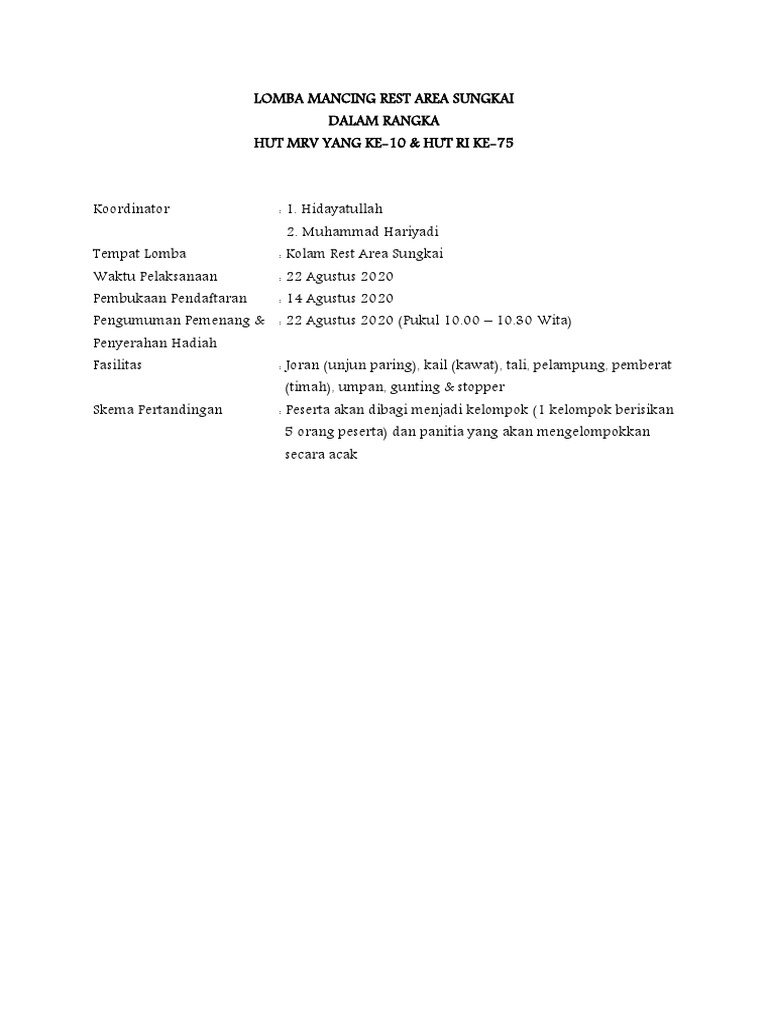 LOMBA MANCING REST AREA SUNGKAI
DALAM RANGKA
HUT MRV YANG KE-10 & HUT RI KE-75

Koordinator : 1. Hidayatullah
2. Muhammad Hariyadi
Tempat Lomba : Kolam Rest Area Sungkai
Waktu Pelaksanaan : 22 Agustus 2020
Pembukaan Pendaftaran : 14 Agustus 2020
Pengumuman Pemenang & Penyerahan Hadiah : 22 Agustus 2020 (Pukul 10.00 – 10.30 Wita)
Fasilitas : Joran (unjun paring), kail (kawat), tali, pelampung, pemberat (timah), umpan, gunting & stopper
Skema Pertandingan : Peserta akan dibagi menjadi kelompok (1 kelompok berisikan 5 orang peserta) dan panitia yang akan mengelompokkan secara acak